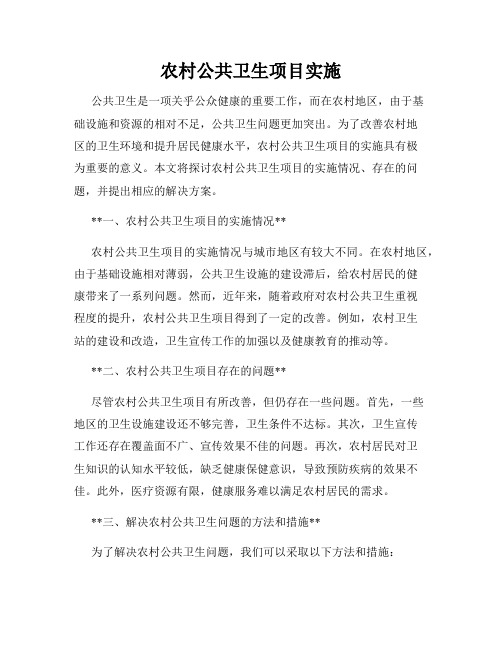 农村公共卫生项目实施

公共卫生是一项关乎公众健康的重要工作，而在农村地区，由于基础设施和资源的相对不足，公共卫生问题更加突出。为了改善农村地区的卫生环境和提升居民健康水平，农村公共卫生项目的实施具有极为重要的意义。本文将探讨农村公共卫生项目的实施情况、存在的问题，并提出相应的解决方案。

**一、农村公共卫生项目的实施情况**

农村公共卫生项目的实施情况与城市地区有较大不同。在农村地区，由于基础设施相对薄弱，公共卫生设施的建设滞后，给农村居民的健康带来了一系列问题。然而，近年来，随着政府对农村公共卫生重视程度的提升，农村公共卫生项目得到了一定的改善。例如，农村卫生站的建设和改造，卫生宣传工作的加强以及健康教育的推动等。

**二、农村公共卫生项目存在的问题**

尽管农村公共卫生项目有所改善，但仍存在一些问题。首先，一些地区的卫生设施建设还不够完善，卫生条件不达标。其次，卫生宣传工作还存在覆盖面不广、宣传效果不佳的问题。再次，农村居民对卫生知识的认知水平较低，缺乏健康保健意识，导致预防疾病的效果不佳。此外，医疗资源有限，健康服务难以满足农村居民的需求。

**三、解决农村公共卫生问题的方法和措施**

为了解决农村公共卫生问题，我们可以采取以下方法和措施：